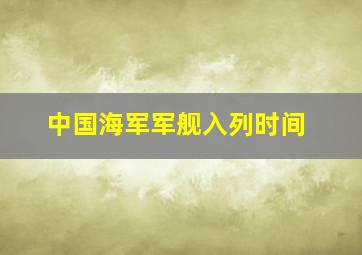 中国海军军舰入列时间